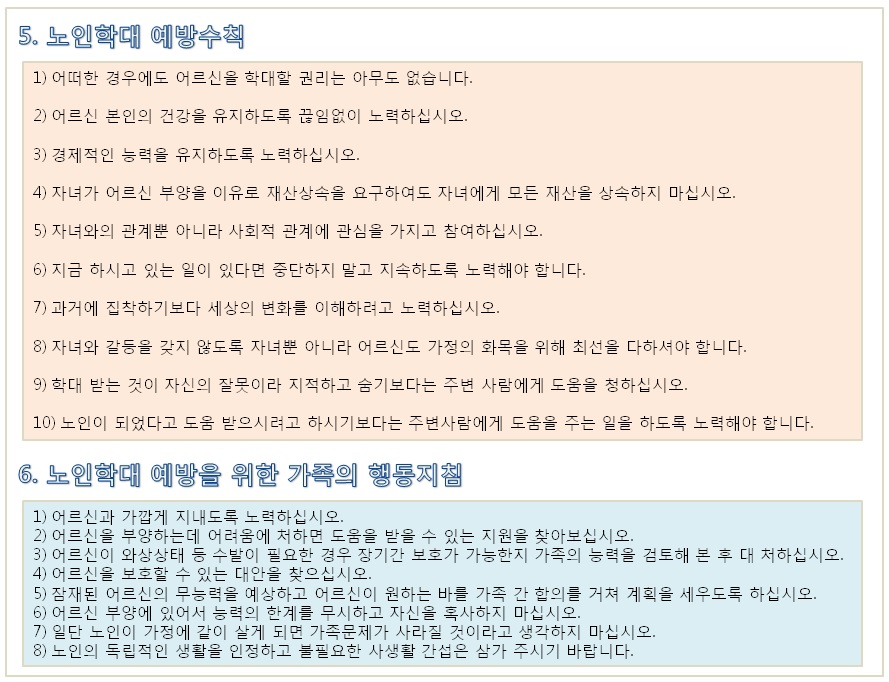 5. 노인학대 예방수칙

1) 어떠한 경우에도 어르신을 학대할 권리는 아무도 없습니다.

2) 어르신 본인의 건강을 유지하도록 끊임없이 노력하십시오.

3) 경제적인 능력을 유지하도록 노력하십시오.

4) 자녀가 어르신 부양을 이유로 재산상속을 요구하여도 자녀에게 모든 재산을 상속하지 마십시오.

5) 자녀와의 관계뿐 아니라 사회적 관계에 관심을 가지고 참여하십시오.

6) 지금 하시고 있는 일이 있다면 중단하지 말고 지속하도록 노력해야 합니다.

7) 과거에 집착하기보다 세상의 변화를 이해하려고 노력하십시오.

8) 자녀와 갈등을 갖지 않도록 자녀뿐 아니라 어르신도 가정의 화목을 위해 최선을 다하셔야 합니다.

9) 학대 받는 것이 자신의 잘못이라 지적하고 숨기보다는 주변 사람에게 도움을 청하십시오.

10) 노인이 되었다고 도움 받으시려고 하시기보다는 주변사람에게 도움을 주는 일을 하도록 노력해야 합니다.

6. 노인학대 예방을 위한 가족의 행동지침

1) 어르신과 가깝게 지내도록 노력하십시오.
2) 어르신을 부양하는데 어려움에 처하면 도움을 받을 수 있는 지원을 찾아보십시오.
3) 어르신이 와상상태 등 수발이 필요한 경우 장기간 보호가 가능한지 가족의 능력을 검토해 본 후 대 처하십시오.
4) 어르신을 보호할 수 있는 대안을 찾으십시오.
5) 잠재된 어르신의 무능력을 예상하고 어르신이 원하는 바를 가족 간 합의를 거쳐 계획을 세우도록 하십시오.
6) 어르신 부양에 있어서 능력의 한계를 무시하고 자신을 혹사하지 마십시오.
7) 일단 노인이 가정에 같이 살게 되면 가족문제가 사라질 것이라고 생각하지 마십시오.
8) 노인의 독립적인 생활을 인정하고 불필요한 사생활 간섭은 삼가 주시기 바랍니다.